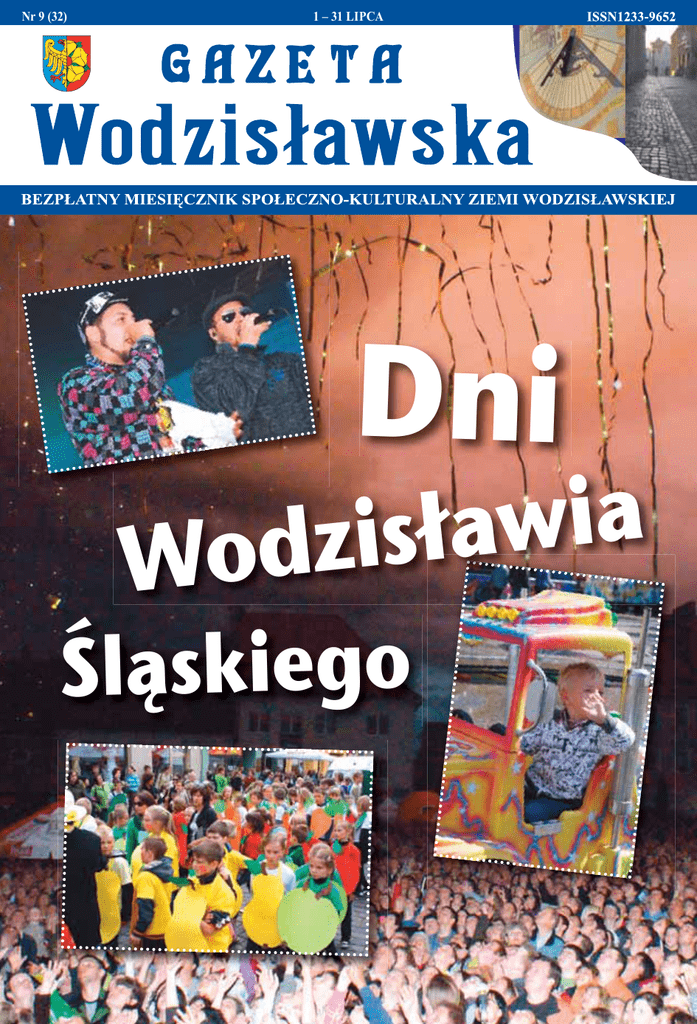 Nr 9 (32) 1 – 31 LIPCA ISSN1233-9652

GAZETA
Wodzisławska

BEZPŁATNY MIESIĘCZNIK SPOŁECZNO-KULTURALNY ZIEMI WODZISŁAWSKIEJ

Dni
Wodzisławia
Śląskiego